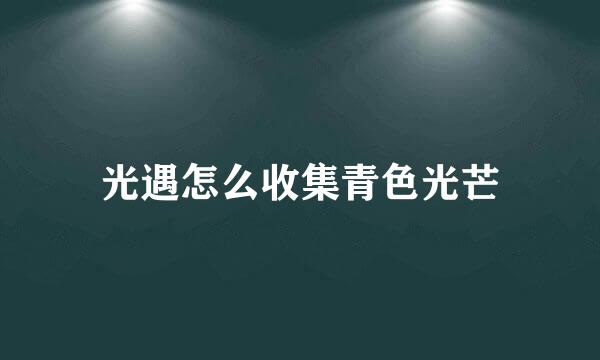 光遇怎么收集青色光芒